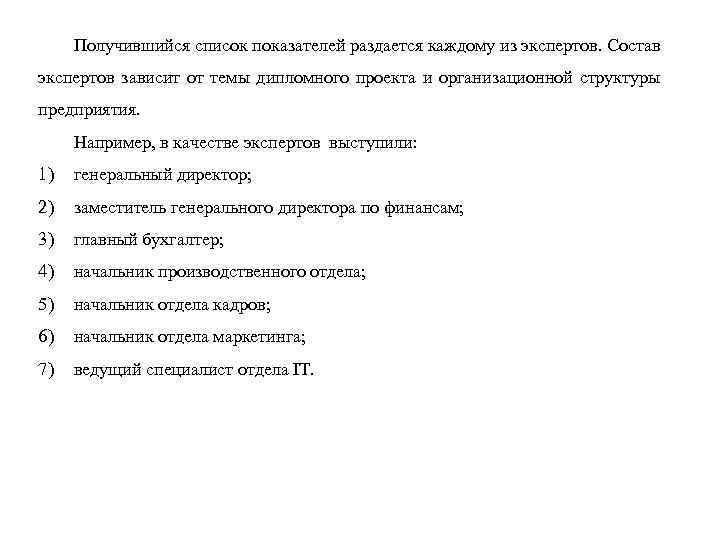 Получившийся список показателей раздается каждому из экспертов. Состав экспертов зависит от темы дипломного проекта и организационной структуры предприятия.

Например, в качестве экспертов выступили:

1) генеральный директор;

2) заместитель генерального директора по финансам;

3) главный бухгалтер;

4) начальник производственного отдела;

5) начальник отдела кадров;

6) начальник отдела маркетинга;

7) ведущий специалист отдела IT.